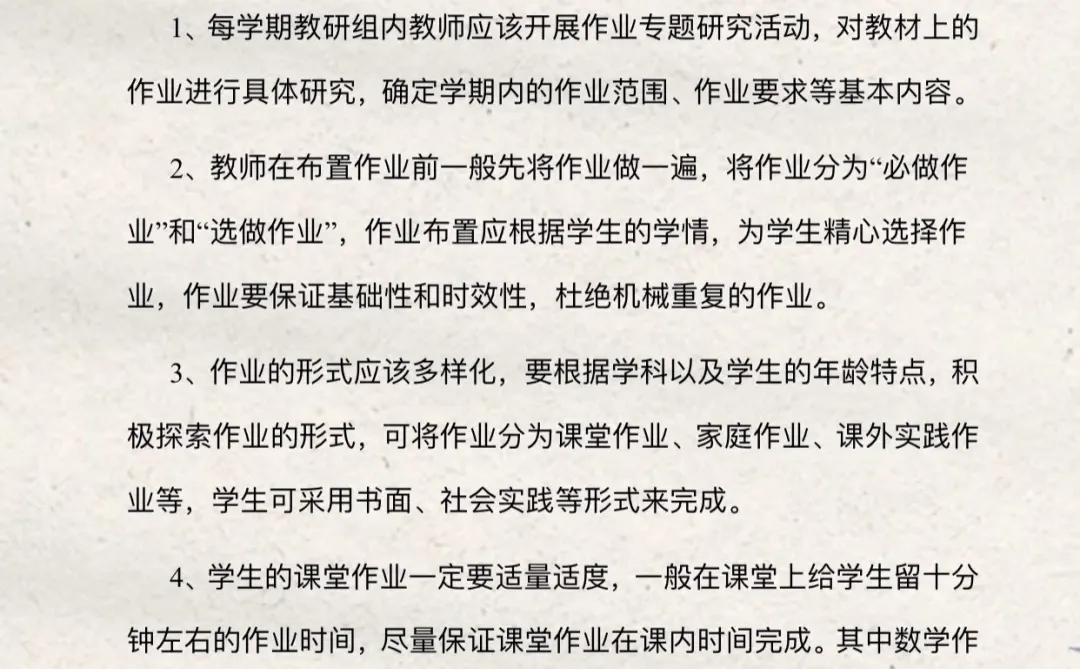 1、每学期教研组内教师应该开展作业专题研究活动，对教材上的作业进行具体研究，确定学期内的作业范围、作业要求等基本内容。

2、教师在布置作业前一般先将作业做一遍，将作业分为“必做作业”和“选做作业”，作业布置应根据学生的学情，为学生精心选择作业，作业要保证基础性和时效性，杜绝机械重复的作业。

3、作业的形式应该多样化，要根据学科以及学生的年龄特点，积极探索作业的形式，可将作业分为课堂作业、家庭作业、课外实践作业等，学生可采用书面、社会实践等形式来完成。

4、学生的课堂作业一定要适量适度，一般在课堂上给学生留十分钟左右的作业时间，尽量保证课堂作业在课内时间完成。其中数学作